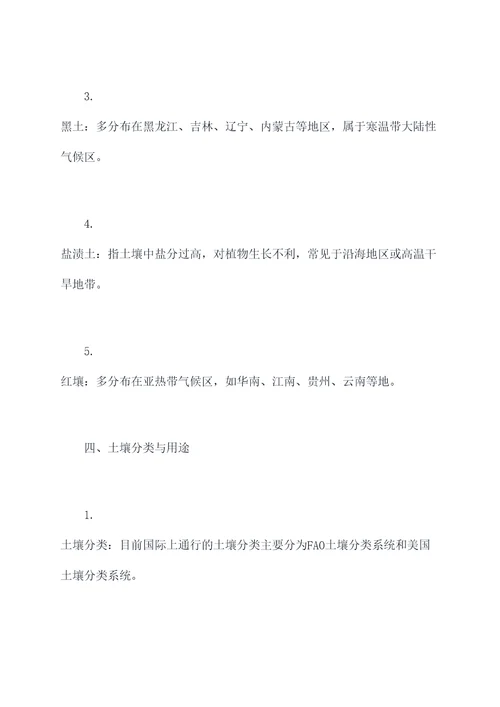 3.

黑土：多分布在黑龙江、吉林、辽宁、内蒙古等地区，属于寒温带大陆性气候区。

4.

盐渍土：指土壤中盐分过高，对植物生长不利，常见于沿海地区或高温干旱地带。

5.

红壤：多分布在亚热带气候区，如华南、江南、贵州、云南等地。

四、土壤分类与用途

1.

土壤分类：目前国际上通行的土壤分类主要分为FAO土壤分类系统和美国土壤分类系统。